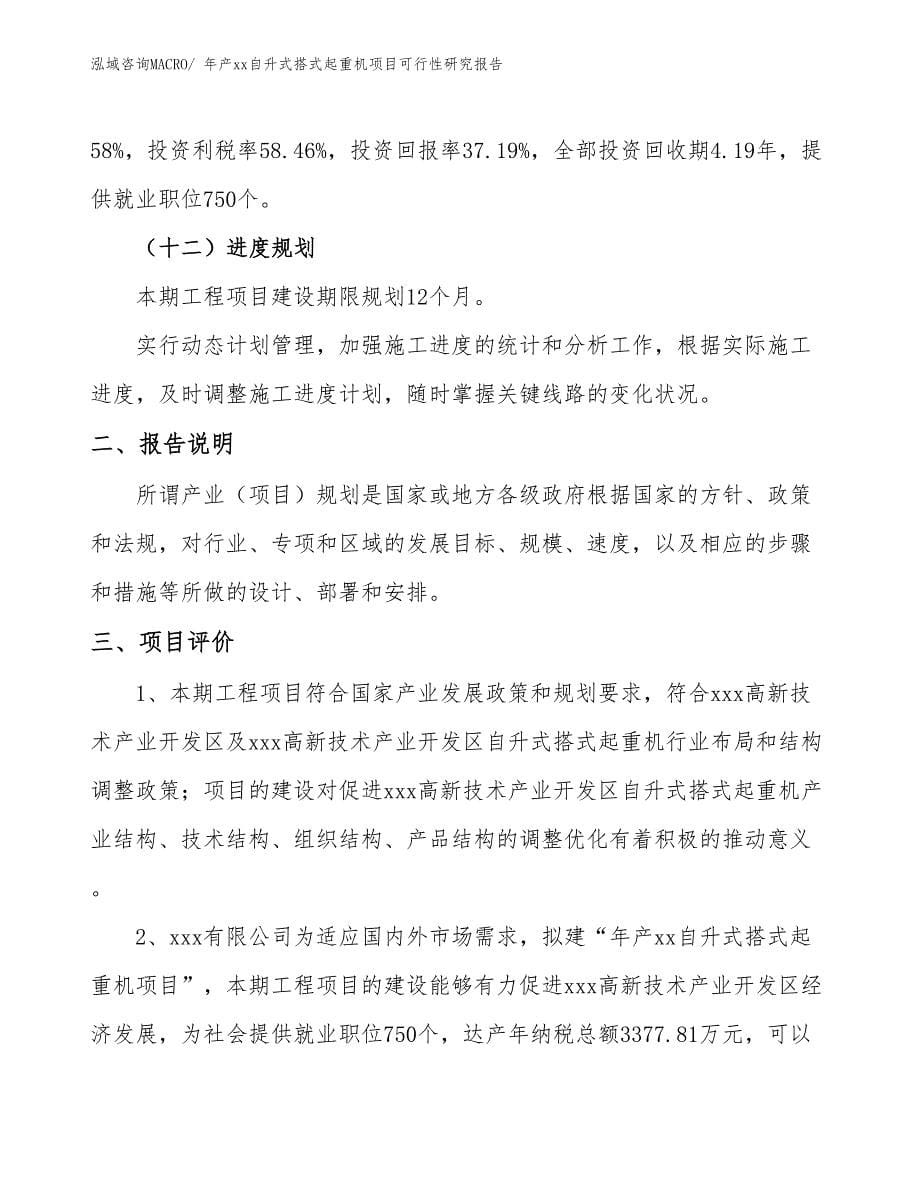 泓域咨询MACRO/ 年产xx自升式搭式起重机项目可行性研究报告

58%，投资利税率58.46%，投资回报率37.19%，全部投资回收期4.19年，提供就业职位750个。

（十二）进度规划

本期工程项目建设期限规划12个月。

实行动态计划管理，加强施工进度的统计和分析工作，根据实际施工进度，及时调整施工进度计划，随时掌握关键线路的变化状况。

二、报告说明

所谓产业（项目）规划是国家或地方各级政府根据国家的方针、政策和法规，对行业、专项和区域的发展目标、规模、速度，以及相应的步骤和措施等所做的设计、部署和安排。

三、项目评价

1、本期工程项目符合国家产业发展政策和规划要求，符合xxx高新技术产业开发区及xxx高新技术产业开发区自升式搭式起重机行业布局和结构调整政策；项目的建设对促进xxx高新技术产业开发区自升式搭式起重机产业结构、技术结构、组织结构、产品结构的调整优化有着积极的推动意义。

2、xxx有限公司为适应国内外市场需求，拟建“年产xx自升式搭式起重机项目”，本期工程项目的建设能够有力促进xxx高新技术产业开发区经济发展，为社会提供就业职位750个，达产年纳税总额3377.81万元，可以